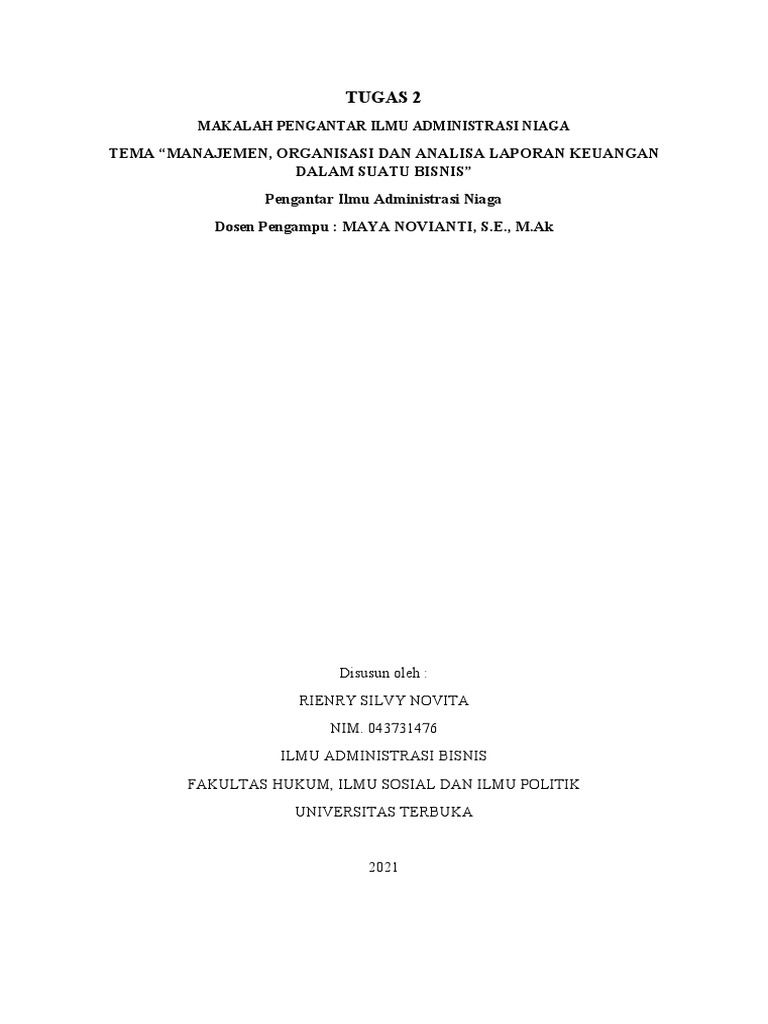 TUGAS 2

MAKALAH PENGANTAR ILMU ADMINISTRASI NIAGA

TEMA “MANAJEMEN, ORGANISASI DAN ANALISA LAPORAN KEUANGAN DALAM SUATU BISNIS”

Pengantar Ilmu Administrasi Niaga

Dosen Pengampu : MAYA NOVIANTI, S.E., M.Ak

Disusun oleh :

RIENRY SILVY NOVITA

NIM. 043731476

ILMU ADMINISTRASI BISNIS

FAKULTAS HUKUM, ILMU SOSIAL DAN ILMU POLITIK

UNIVERSITAS TERBUKA

2021